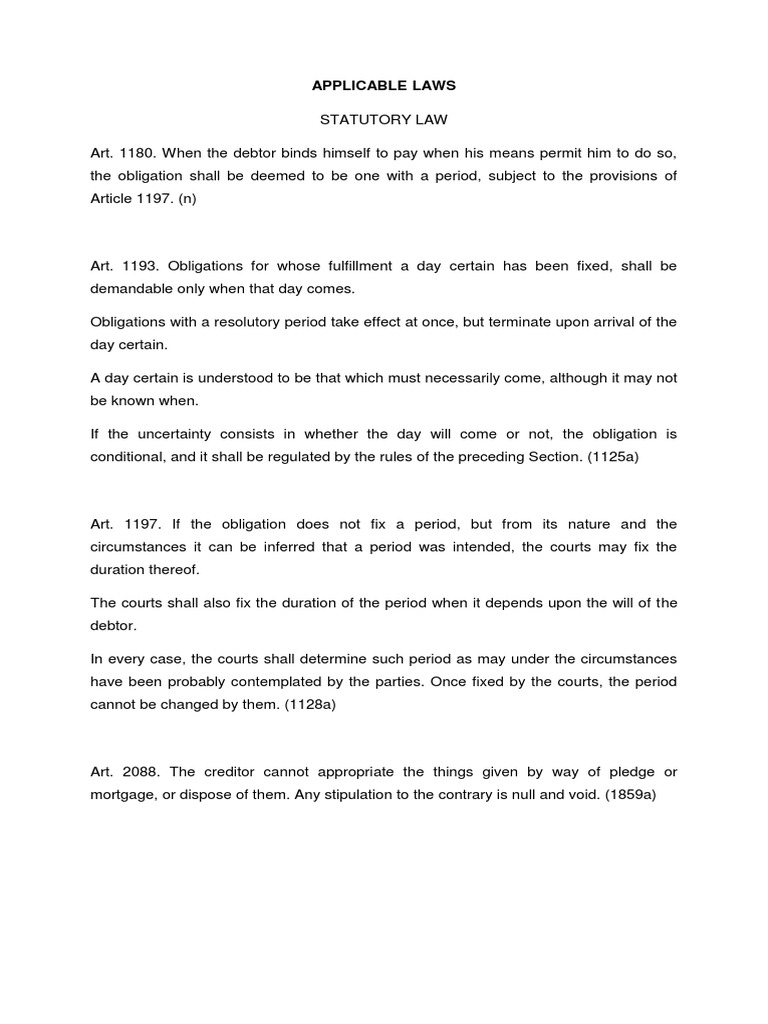 APPLICABLE LAWS

STATUTORY LAW

Art. 1180. When the debtor binds himself to pay when his means permit him to do so, the obligation shall be deemed to be one with a period, subject to the provisions of Article 1197. (n)

Art. 1193. Obligations for whose fulfillment a day certain has been fixed, shall be demandable only when that day comes.

Obligations with a resolutory period take effect at once, but terminate upon arrival of the day certain.

A day certain is understood to be that which must necessarily come, although it may not be known when.

If the uncertainty consists in whether the day will come or not, the obligation is conditional, and it shall be regulated by the rules of the preceding Section. (1125a)

Art. 1197. If the obligation does not fix a period, but from its nature and the circumstances it can be inferred that a period was intended, the courts may fix the duration thereof.

The courts shall also fix the duration of the period when it depends upon the will of the debtor.

In every case, the courts shall determine such period as may under the circumstances have been probably contemplated by the parties. Once fixed by the courts, the period cannot be changed by them. (1128a)

Art. 2088. The creditor cannot appropriate the things given by way of pledge or mortgage, or dispose of them. Any stipulation to the contrary is null and void. (1859a)